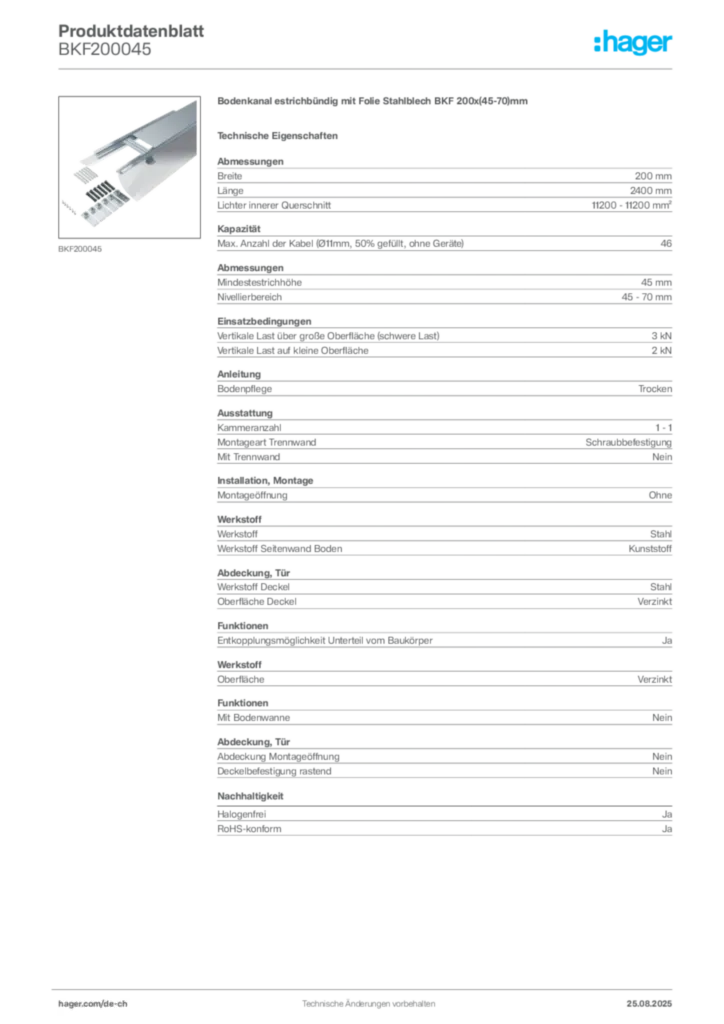 Produktdatenblatt
BKF200045

:hager

BKF200045

Bodenkanal estrichbündig mit Folie Stahlblech BKF 200x(45-70)mm

Technische Eigenschaften

Abmessungen

| | |
|---|---|
| Breite | 200 mm |
| Länge | 2400 mm |
| Lichter innerer Querschnitt | 11200 - 11200 mm² |

Kapazität

| | |
|---|---|
| Max. Anzahl der Kabel (Ø11mm, 50% gefüllt, ohne Geräte) | 46 |

Abmessungen

| | |
|---|---|
| Mindestestrichhöhe | 45 mm |
| Nivellierbereich | 45 - 70 mm |

Einsatzbedingungen

| | |
|---|---|
| Vertikale Last über große Oberfläche (schwere Last) | 3 kN |
| Vertikale Last auf kleine Oberfläche | 2 kN |

Anleitung

| | |
|---|---|
| Bodenpflege | Trocken |

Ausstattung

| | |
|---|---|
| Kammeranzahl | 1 - 1 |
| Montageart Trennwand | Schraubbefestigung |
| Mit Trennwand | Nein |

Installation, Montage

| | |
|---|---|
| Montageöffnung | Ohne |

Werkstoff

| | |
|---|---|
| Werkstoff | Stahl |
| Werkstoff Seitenwand Boden | Kunststoff |

Abdeckung, Tür

| | |
|---|---|
| Werkstoff Deckel | Stahl |
| Oberfläche Deckel | Verzinkt |

Funktionen

| | |
|---|---|
| Entkopplungsmöglichkeit Unterteil vom Baukörper | Ja |

Werkstoff

| | |
|---|---|
| Oberfläche | Verzinkt |

Funktionen

| | |
|---|---|
| Mit Bodenwanne | Nein |

Abdeckung, Tür

| | |
|---|---|
| Abdeckung Montageöffnung | Nein |
| Deckelbefestigung rastend | Nein |

Nachhaltigkeit

| | |
|---|---|
| Halogenfrei | Ja |
| RoHS-konform | Ja |

hager.com/de-ch Technische Änderungen vorbehalten 25.08.2025